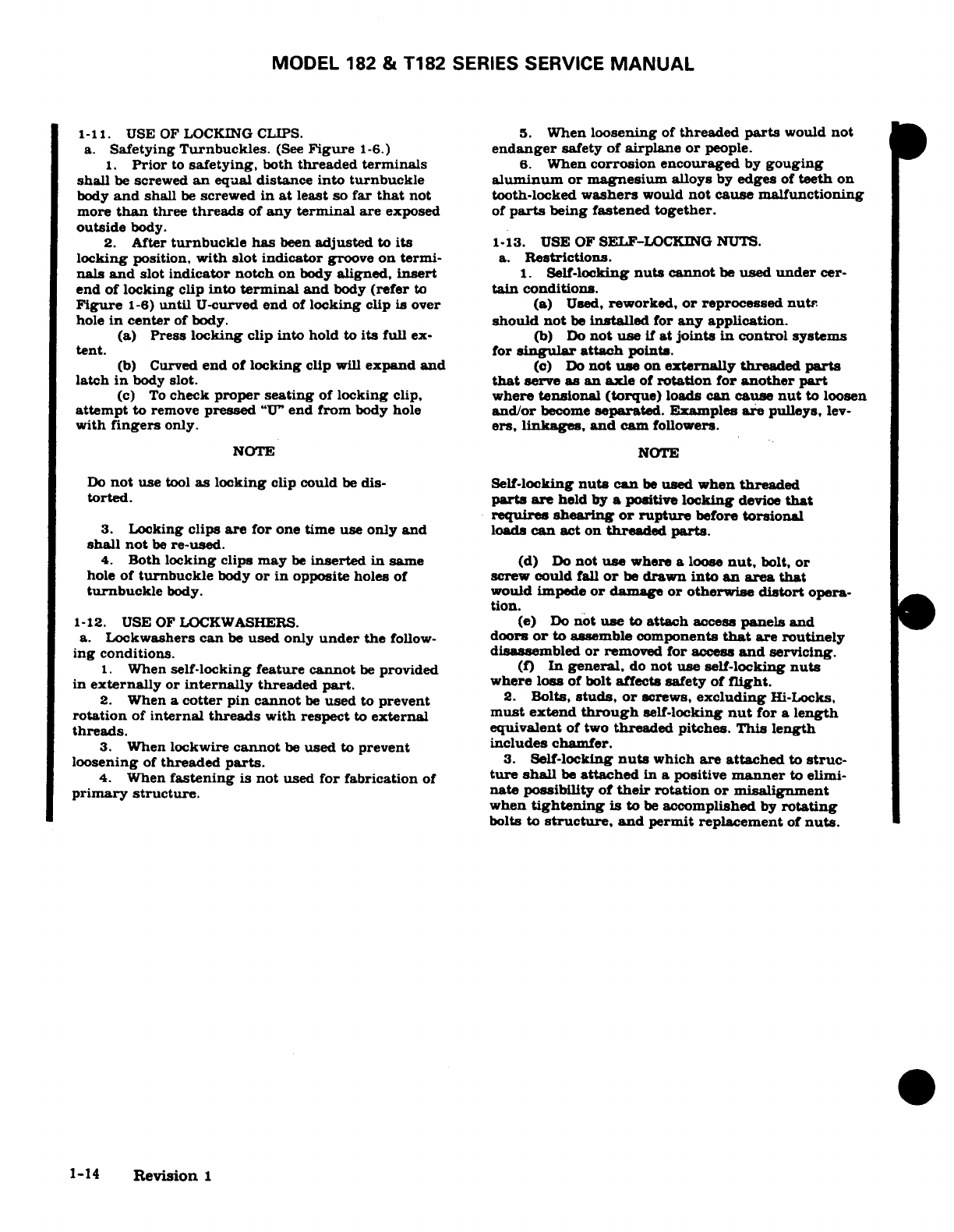 MODEL 182 & T182 SERIES SERVICE MANUAL

1-11. USE OF LOCKING CLIPS.

a. Safetying Turnbuckles. (See Figure 1-6.)

1. Prior to safetying, both threaded terminals shall be screwed an equal distance into turnbuckle body and shall be screwed in at least so far that not more than three threads of any terminal are exposed outside body.

2. After turnbuckle has been adjusted to its locking position, with slot indicator groove on terminals and slot indicator notch on body aligned, insert end of locking clip into terminal and body (refer to Figure 1-6) until U-curved end of locking clip is over hole in center of body.

(a) Press locking clip into hold to its full extent.

(b) Curved end of locking clip will expand and latch in body slot.

(c) To check proper seating of locking clip, attempt to remove pressed "U" end from body hole with fingers only.

NOTE

Do not use tool as locking clip could be distorted.

3. Locking clips are for one time use only and shall not be re-used.

4. Both locking clips may be inserted in same hole of turnbuckle body or in opposite holes of turnbuckle body.

1-12. USE OF LOCKWASHERS.

a. Lockwashers can be used only under the following conditions.

1. When self-locking feature cannot be provided in externally or internally threaded part.

2. When a cotter pin cannot be used to prevent rotation of internal threads with respect to external threads.

3. When lockwire cannot be used to prevent loosening of threaded parts.

4. When fastening is not used for fabrication of primary structure.

5. When loosening of threaded parts would not endanger safety of airplane or people.

6. When corrosion encouraged by gouging aluminum or magnesium alloys by edges of teeth on tooth-locked washers would not cause malfunctioning of parts being fastened together.

1-13. USE OF SELF-LOCKING NUTS.

a. Restrictions.

1. Self-locking nuts cannot be used under certain conditions.

(a) Used, reworked, or reprocessed nuts should not be installed for any application.

(b) Do not use if at joints in control systems for singular attach points.

(c) Do not use on externally threaded parts that serve as an axle of rotation for another part where tensional (torque) loads can cause nut to loosen and/or become separated. Examples are pulleys, levers, linkages, and cam followers.

NOTE

Self-locking nuts can be used when threaded parts are held by a positive locking device that requires shearing or rupture before torsional loads can act on threaded parts.

(d) Do not use where a loose nut, bolt, or screw could fall or be drawn into an area that would impede or damage or otherwise distort operation.

(e) Do not use to attach access panels and doors or to assemble components that are routinely disassembled or removed for access and servicing.

(f) In general, do not use self-locking nuts where loss of bolt affects safety of flight.

2. Bolts, studs, or screws, excluding Hi-Locks, must extend through self-locking nut for a length equivalent of two threaded pitches. This length includes chamfer.

3. Self-locking nuts which are attached to structure shall be attached in a positive manner to eliminate possibility of their rotation or misalignment when tightening is to be accomplished by rotating bolts to structure, and permit replacement of nuts.

1-14 Revision 1